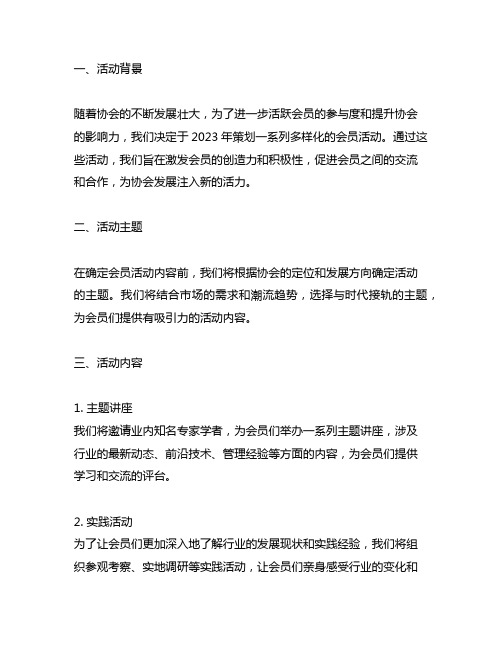 一、活动背景

随着协会的不断发展壮大，为了进一步活跃会员的参与度和提升协会的影响力，我们决定于 2023 年策划一系列多样化的会员活动。通过这些活动，我们旨在激发会员的创造力和积极性，促进会员之间的交流和合作，为协会发展注入新的活力。

二、活动主题

在确定会员活动内容前，我们将根据协会的定位和发展方向确定活动的主题。我们将结合市场的需求和潮流趋势，选择与时代接轨的主题，为会员们提供有吸引力的活动内容。

三、活动内容

1. 主题讲座
我们将邀请业内知名专家学者，为会员们举办一系列主题讲座，涉及行业的最新动态、前沿技术、管理经验等方面的内容，为会员们提供学习和交流的评台。

2. 实践活动
为了让会员们更加深入地了解行业的发展现状和实践经验，我们将组织参观考察、实地调研等实践活动，让会员们亲身感受行业的变化和